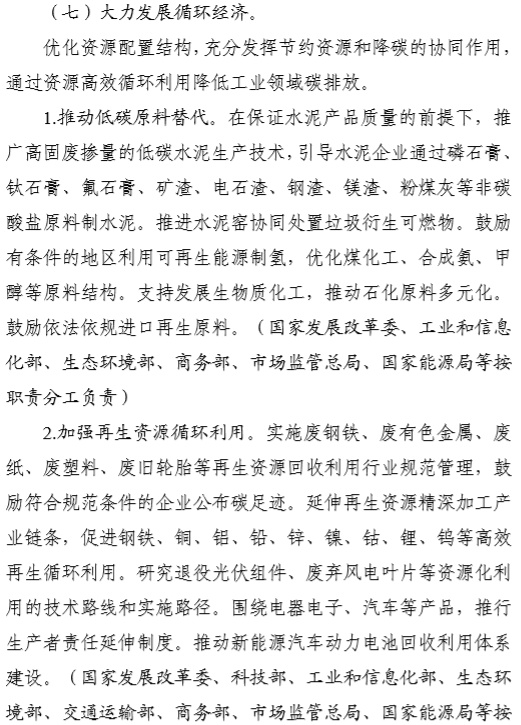 （七）大力发展循环经济。

优化资源配置结构，充分发挥节约资源和降碳的协同作用，通过资源高效循环利用降低工业领域碳排放。

1.推动低碳原料替代。在保证水泥产品质量的前提下，推广高固废掺量的低碳水泥生产技术，引导水泥企业通过磷石膏、钛石膏、氟石膏、矿渣、电石渣、钢渣、镁渣、粉煤灰等非碳酸盐原料制水泥。推进水泥窑协同处置垃圾衍生可燃物。鼓励有条件的地区利用可再生能源制氢，优化煤化工、合成氨、甲醇等原料结构。支持发展生物质化工，推动石化原料多元化。鼓励依法依规进口再生原料。（国家发展改革委、工业和信息化部、生态环境部、商务部、市场监管总局、国家能源局等按职责分工负责）

2.加强再生资源循环利用。实施废钢铁、废有色金属、废纸、废塑料、废旧轮胎等再生资源回收利用行业规范管理，鼓励符合规范条件的企业公布碳足迹。延伸再生资源精深加工产业链条，促进钢铁、铜、铝、铅、锌、镍、钴、锂、钨等高效再生循环利用。研究退役光伏组件、废弃风电叶片等资源化利用的技术路线和实施路径。围绕电器电子、汽车等产品，推行生产者责任延伸制度。推动新能源汽车动力电池回收利用体系建设。（国家发展改革委、科技部、工业和信息化部、生态环境部、交通运输部、商务部、市场监管总局、国家能源局等按